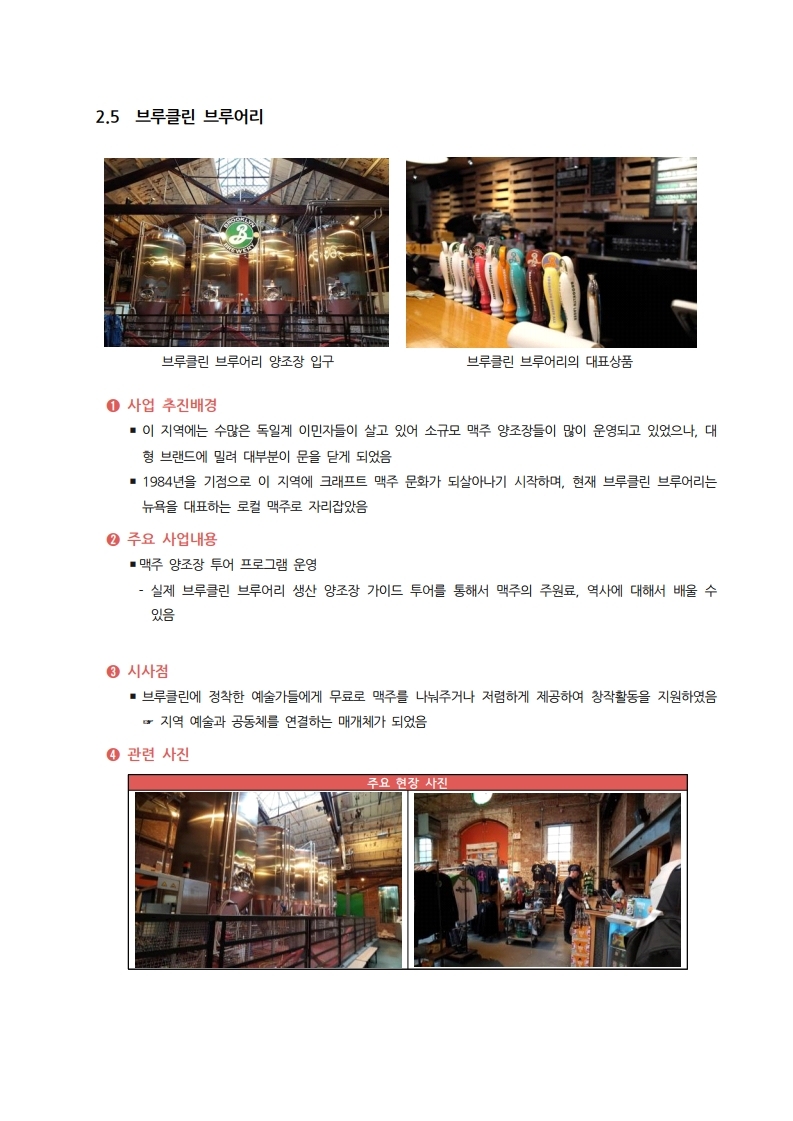 2.5 브루클린 브루어리

브루클린 브루어리 양조장 입구

브루클린 브루어리의 대표상품

❶ 사업 추진배경

▪ 이 지역에는 수많은 독일계 이민자들이 살고 있어 소규모 맥주 양조장들이 많이 운영되고 있었으나, 대형 브랜드에 밀려 대부분이 문을 닫게 되었음

▪ 1984년을 기점으로 이 지역에 크래프트 맥주 문화가 되살아나기 시작하며, 현재 브루클린 브루어리는 뉴욕을 대표하는 로컬 맥주로 자리잡았음

❷ 주요 사업내용

▪맥주 양조장 투어 프로그램 운영

- 실제 브루클린 브루어리 생산 양조장 가이드 투어를 통해서 맥주의 주원료, 역사에 대해서 배울 수 있음

❸ 시사점

▪ 브루클린에 정착한 예술가들에게 무료로 맥주를 나눠주거나 저렴하게 제공하여 창작활동을 지원하였음

☞ 지역 예술과 공동체를 연결하는 매개체가 되었음

❹ 관련 사진

주요 현장 사진